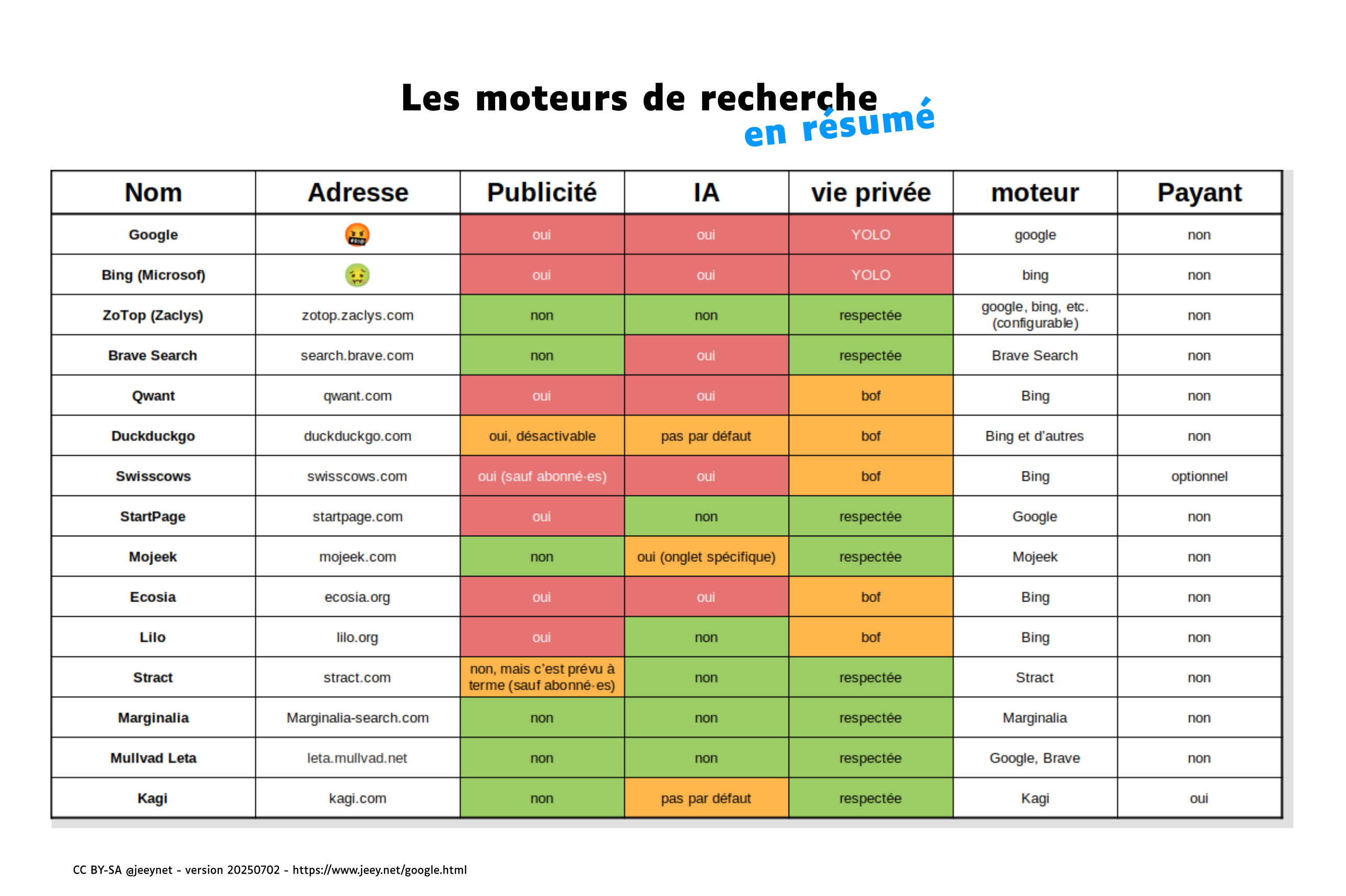 Les moteurs de recherche
en résumé

| Nom | Adresse | Publicité | IA | vie privée | moteur | Payant |
|---|---|---|---|---|---|---|
| Google | 🤬 | oui | oui | YOLO | google | non |
| Bing (Microsof) | 🤢 | oui | oui | YOLO | bing | non |
| ZoTop (Zaclys) | zotop.zaclys.com | non | non | respectée | google, bing, etc. (configurable) | non |
| Brave Search | search.brave.com | non | oui | respectée | Brave Search | non |
| Qwant | qwant.com | oui | oui | bof | Bing | non |
| Duckduckgo | duckduckgo.com | oui, désactivable | pas par défaut | bof | Bing et d'autres | non |
| Swisscows | swisscows.com | oui (sauf abonné·es) | oui | bof | Bing | optionnel |
| StartPage | startpage.com | oui | non | respectée | Google | non |
| Mojeek | mojeek.com | non | oui (onglet spécifique) | respectée | Mojeek | non |
| Ecosia | ecosia.org | oui | oui | bof | Bing | non |
| Lilo | lilo.org | oui | non | bof | Bing | non |
| Stract | stract.com | non, mais c'est prévu à terme (sauf abonné·es) | non | respectée | Stract | non |
| Marginalia | Marginalia-search.com | non | non | respectée | Marginalia | non |
| Mullvad Leta | leta.mullvad.net | non | non | respectée | Google, Brave | non |
| Kagi | kagi.com | non | pas par défaut | respectée | Kagi | oui |

CC BY-SA @jeeynet - version 20250702 - https://www.jeey.net/google.html